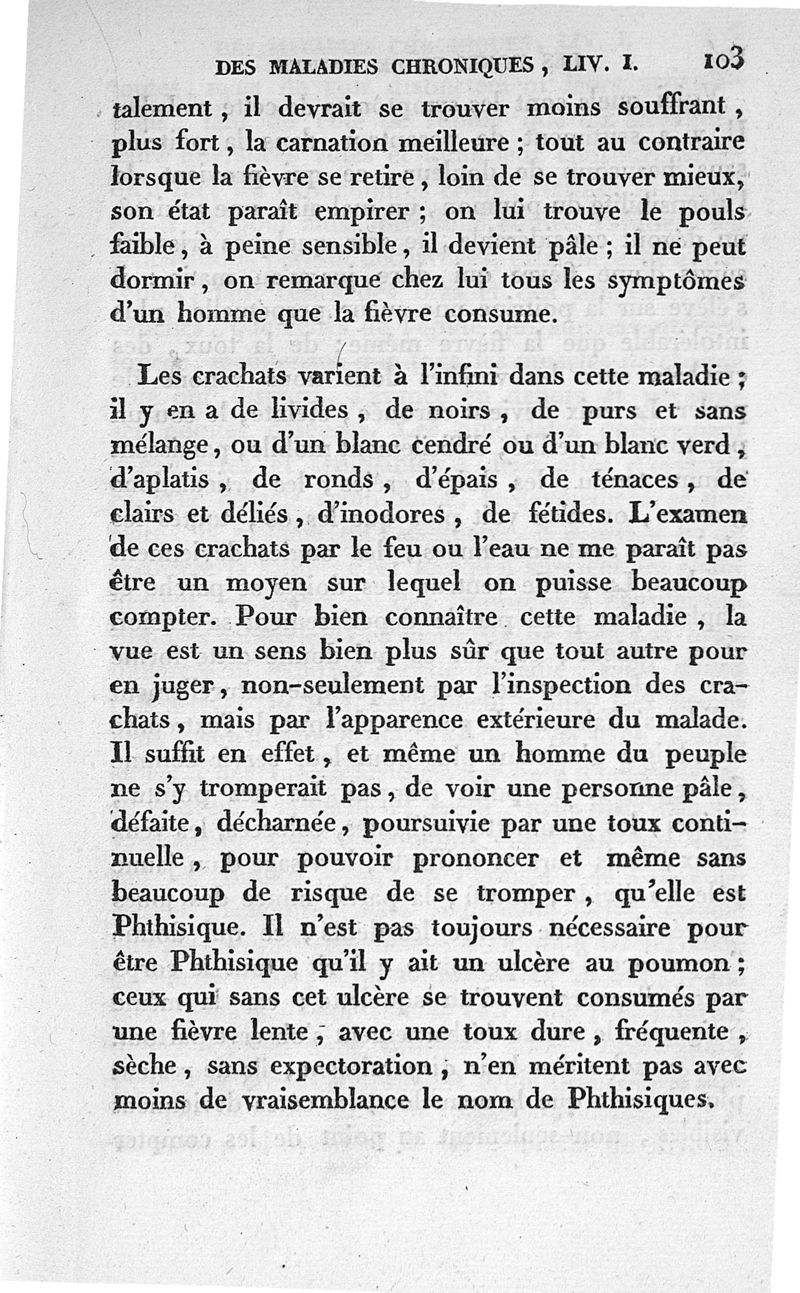 DES MALADIES CHRONIQUES, LIV. I. 103

talement, il devrait se trouver moins souffrant, plus fort, la carnation meilleure; tout au contraire lorsque la fièvre se retire, loin de se trouver mieux, son état paraît empirer; on lui trouve le pouls faible, à peine sensible, il devient pâle; il ne peut dormir, on remarque chez lui tous les symptômes d'un homme que la fièvre consume.

Les crachats varient à l'infini dans cette maladie; il y en a de livides, de noirs, de purs et sans mélange, ou d'un blanc cendré ou d'un blanc verd, d'aplatis, de ronds, d'épais, de ténaces, de clairs et déliés, d'inodores, de fétides. L'examen de ces crachats par le feu ou l'eau ne me paraît pas être un moyen sur lequel on puisse beaucoup compter. Pour bien connaître cette maladie, la vue est un sens bien plus sûr que tout autre pour en juger, non-seulement par l'inspection des crachats, mais par l'apparence extérieure du malade. Il suffit en effet, et même un homme du peuple ne s'y tromperait pas, de voir une personne pâle, défaite, décharnée, poursuivie par une toux continuelle, pour pouvoir prononcer et même sans beaucoup de risque de se tromper, qu'elle est Phthisique. Il n'est pas toujours nécessaire pour être Phthisique qu'il y ait un ulcère au poumon; ceux qui sans cet ulcère se trouvent consumés par une fièvre lente, avec une toux dure, fréquente, sèche, sans expectoration, n'en méritent pas avec moins de vraisemblance le nom de Phthisiques.